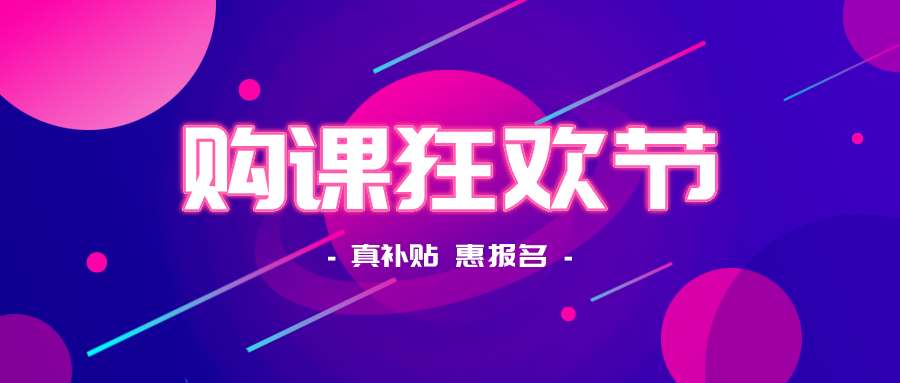 购课狂欢节

- 真补贴 惠报名 -